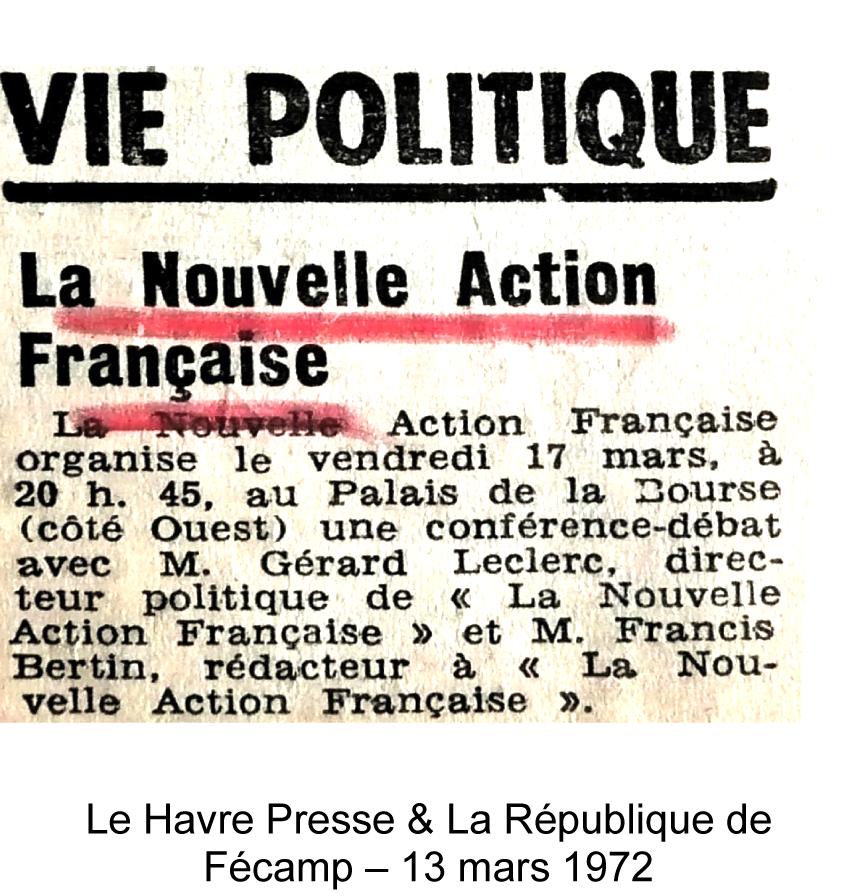 VIE POLITIQUE

La Nouvelle Action Française

La Nouvelle Action Française organise le vendredi 17 mars, à 20 h. 45, au Palais de la Bourse (côté Ouest) une conférence-débat avec M. Gérard Leclerc, directeur politique de « La Nouvelle Action Française » et M. Francis Bertin, rédacteur à « La Nouvelle Action Française ».

Le Havre Presse & La République de Fécamp – 13 mars 1972